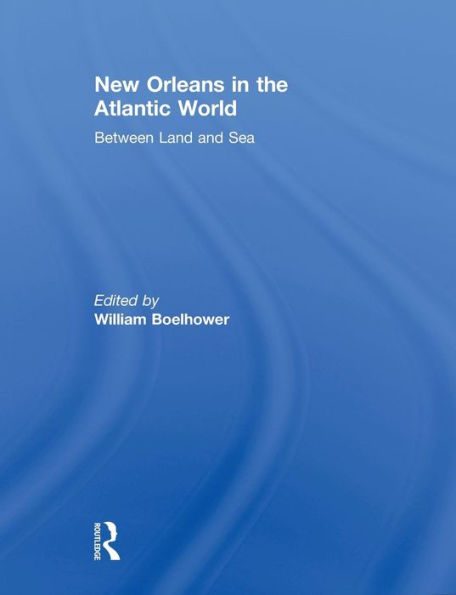 New Orleans in the Atlantic World

Between Land and Sea

Edited by
William Boelhower

ROUTLEDGE